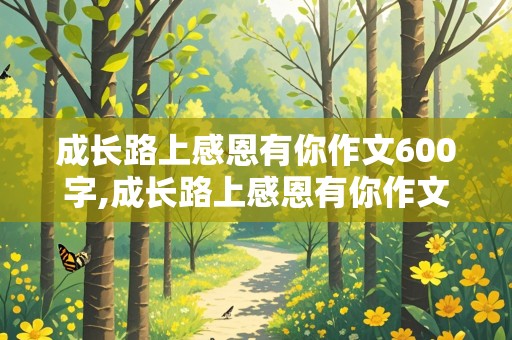 成长路上感恩有你作文600字,成长路上感恩有你作文